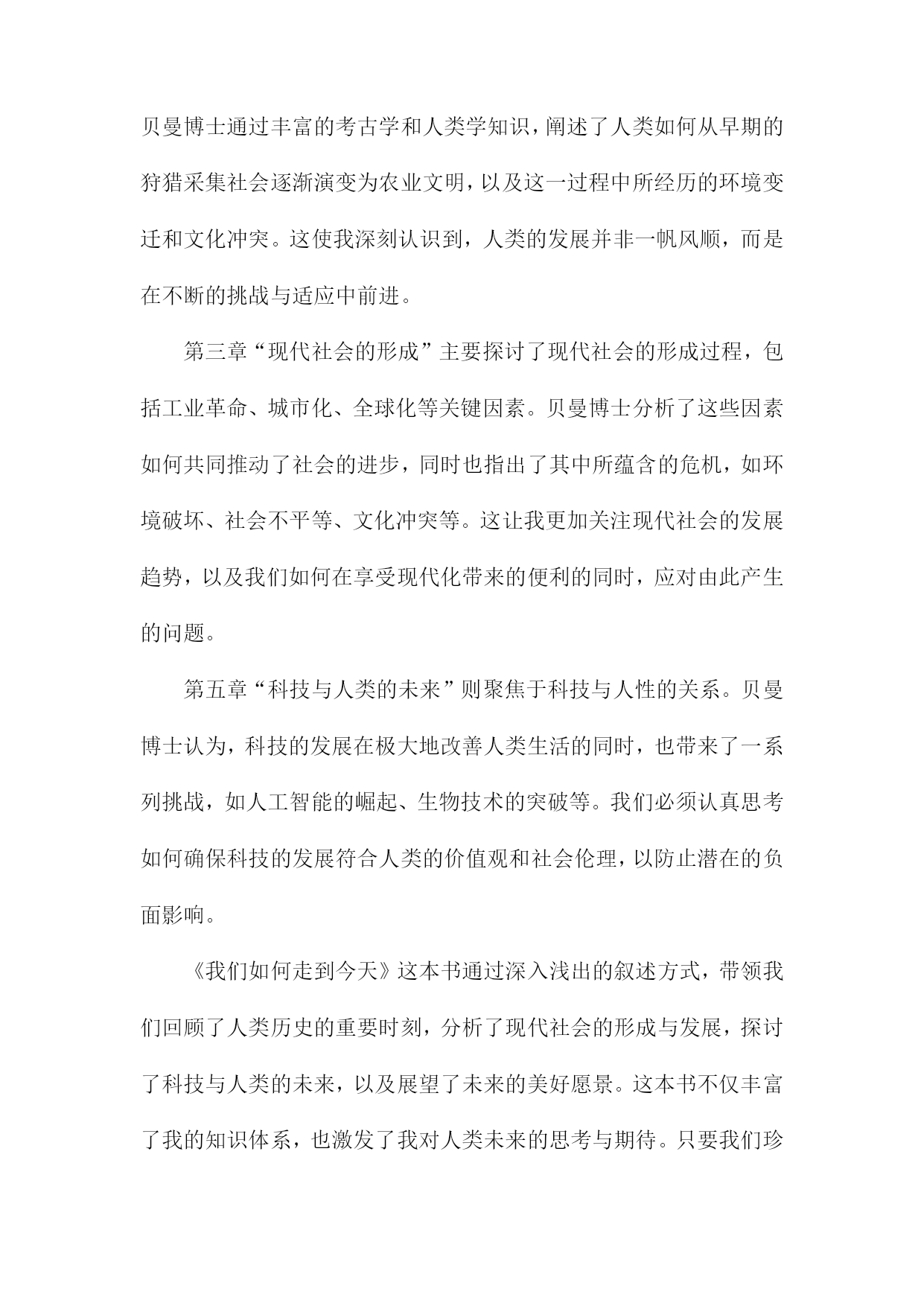 贝曼博士通过丰富的考古学和人类学知识，阐述了人类如何从早期的狩猎采集社会逐渐演变为农业文明，以及这一过程中所经历的环境变迁和文化冲突。这使我深刻认识到，人类的发展并非一帆风顺，而是在不断的挑战与适应中前进。

第三章“现代社会的形成”主要探讨了现代社会的形成过程，包括工业革命、城市化、全球化等关键因素。贝曼博士分析了这些因素如何共同推动了社会的进步，同时也指出了其中所蕴含的危机，如环境破坏、社会不平等、文化冲突等。这让我更加关注现代社会的发展趋势，以及我们如何在享受现代化带来的便利的同时，应对由此产生的问题。

第五章“科技与人类的未来”则聚焦于科技与人性的关系。贝曼博士认为，科技的发展在极大地改善人类生活的同时，也带来了一系列挑战，如人工智能的崛起、生物技术的突破等。我们必须认真思考如何确保科技的发展符合人类的价值观和社会伦理，以防止潜在的负面影响。

《我们如何走到今天》这本书通过深入浅出的叙述方式，带领我们回顾了人类历史的重要时刻，分析了现代社会的形成与发展，探讨了科技与人类的未来，以及展望了未来的美好愿景。这本书不仅丰富了我的知识体系，也激发了我对人类未来的思考与期待。只要我们珍